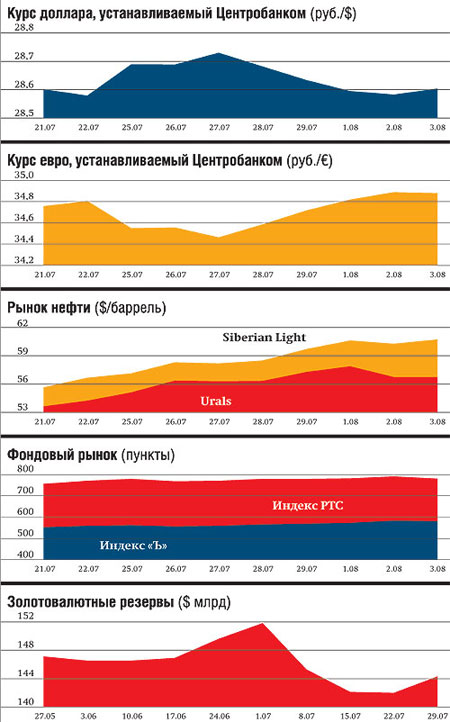 Курс доллара, устанавливаемый Центробанком (руб./$)

28,8
28,7
28,6
28,5

21.07 22.07 25.07 26.07 27.07 28.07 29.07 1.08 2.08 3.08

Курс евро, устанавливаемый Центробанком (руб./€)

35,0
34,8
34,6
34,4
34,2

21.07 22.07 25.07 26.07 27.07 28.07 29.07 1.08 2.08 3.08

Рынок нефти ($/баррель)

62
59
56
53

Siberian Light
Urals

21.07 22.07 25.07 26.07 27.07 28.07 29.07 1.08 2.08 3.08

Фондовый рынок (пункты)

800
700
600
500
400

Индекс РТС
Индекс «Ъ»

21.07 22.07 25.07 26.07 27.07 28.07 29.07 1.08 2.08 3.08

Золотовалютные резервы ($ млрд)

152
148
144
140

27.05 3.06 10.06 17.06 24.06 1.07 8.07 15.07 22.07 29.07